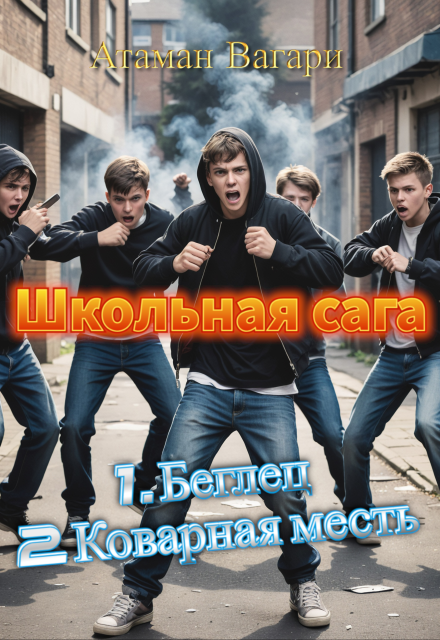 Атаман Вагари

Школьная сага

1. Беглец
2 Коварная месть